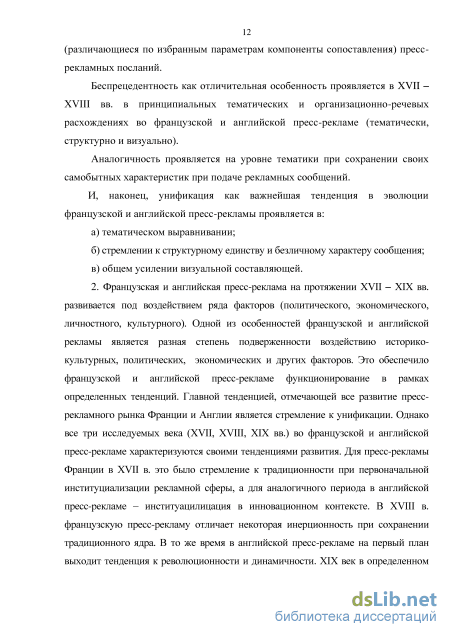 12

(различающиеся по избранным параметрам компоненты сопоставления) пресс-рекламных посланий.

Беспрецедентность как отличительная особенность проявляется в XVII – XVIII вв. в принципиальных тематических и организационно-речевых расхождениях во французской и английской пресс-рекламе (тематически, структурно и визуально).

Аналогичность проявляется на уровне тематики при сохранении своих самобытных характеристик при подаче рекламных сообщений.

И, наконец, унификация как важнейшая тенденция в эволюции французской и английской пресс-рекламы проявляется в:

а) тематическом выравнивании;

б) стремлении к структурному единству и безличному характеру сообщения;

в) общем усилении визуальной составляющей.

2. Французская и английская пресс-реклама на протяжении XVII – XIX вв. развивается под воздействием ряда факторов (политического, экономического, личностного, культурного). Одной из особенностей французской и английской рекламы является разная степень подверженности воздействию историко-культурных, политических, экономических и других факторов. Это обеспечило французской и английской пресс-рекламе функционирование в рамках определенных тенденций. Главной тенденцией, отмечающей все развитие пресс-рекламного рынка Франции и Англии является стремление к унификации. Однако все три исследуемых века (XVII, XVIII, XIX вв.) во французской и английской пресс-рекламе характеризуются своими тенденциями развития. Для пресс-рекламы Франции в XVII в. это было стремление к традиционности при первоначальной институциализации рекламной сферы, а для аналогичного периода в английской пресс-рекламе – институацилицация в инновационном контексте. В XVIII в. французскую пресс-рекламу отличает некоторая инерционность при сохранении традиционного ядра. В то же время в английской пресс-рекламе на первый план выходит тенденция к революционности и динамичности. XIX век в определенном

dsLib.net
библиотека диссертаций